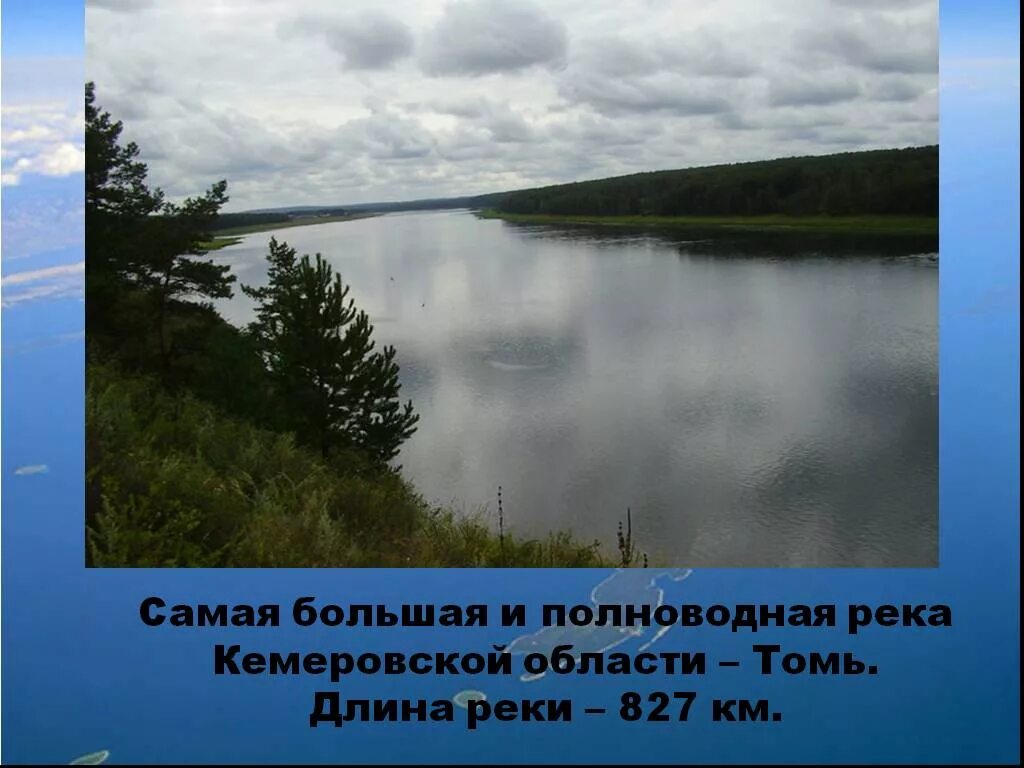 Самая большая и полноводная река Кемеровской области – Томь. Длина реки – 827 км.